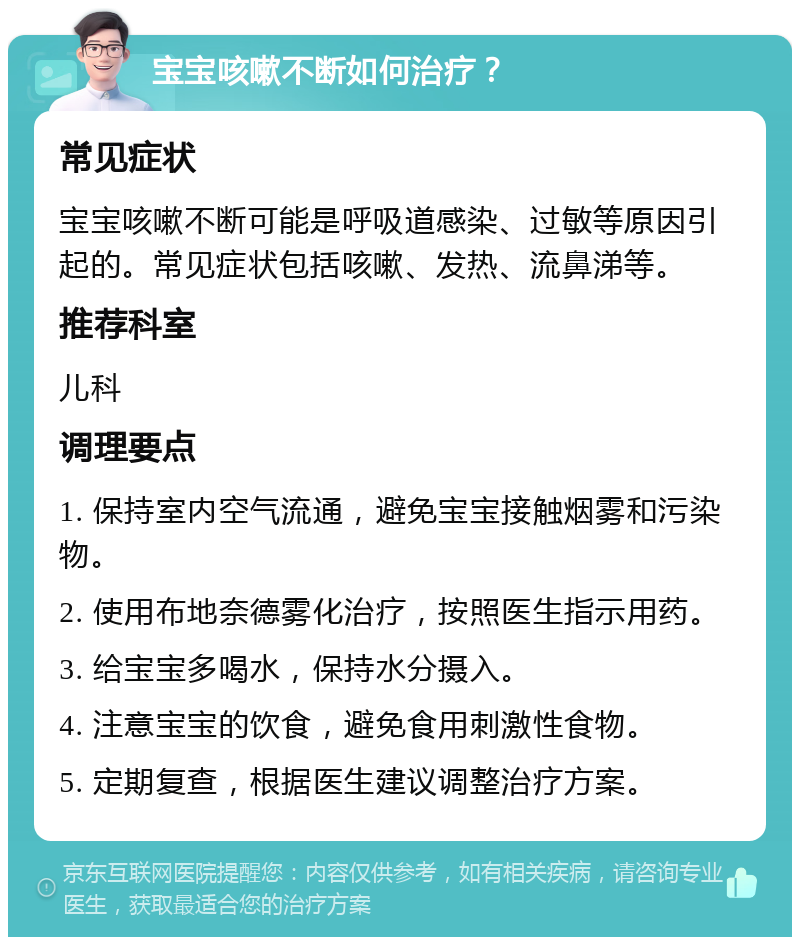 宝宝咳嗽不断如何治疗？

常见症状

宝宝咳嗽不断可能是呼吸道感染、过敏等原因引起的。常见症状包括咳嗽、发热、流鼻涕等。

推荐科室

儿科

调理要点

1. 保持室内空气流通，避免宝宝接触烟雾和污染物。

2. 使用布地奈德雾化治疗，按照医生指示用药。

3. 给宝宝多喝水，保持水分摄入。

4. 注意宝宝的饮食，避免食用刺激性食物。

5. 定期复查，根据医生建议调整治疗方案。

京东互联网医院提醒您：内容仅供参考，如有相关疾病，请咨询专业医生，获取最适合您的治疗方案